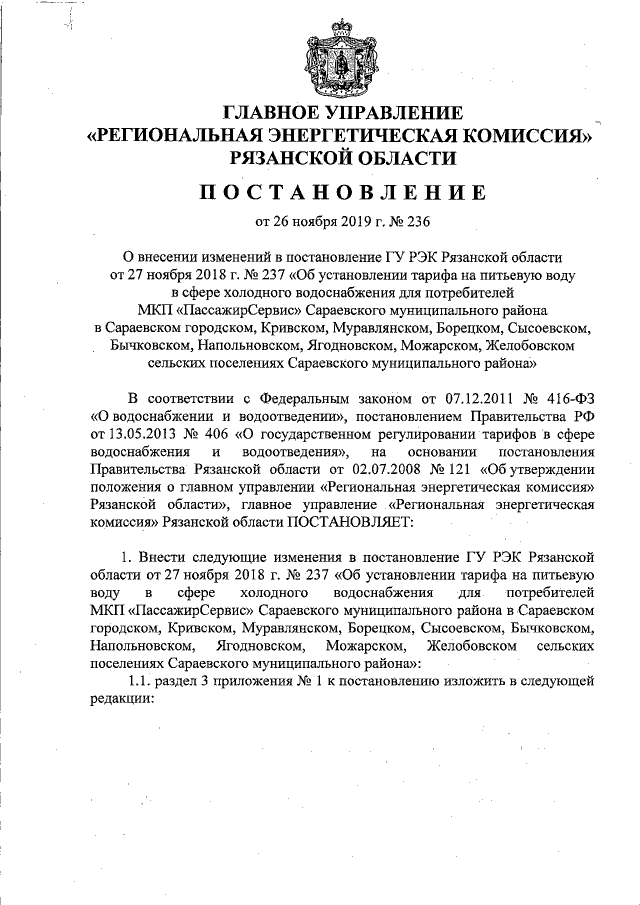 ГЛАВНОЕ УПРАВЛЕНИЕ
«РЕГИОНАЛЬНАЯ ЭНЕРГЕТИЧЕСКАЯ КОМИССИЯ»
РЯЗАНСКОЙ ОБЛАСТИ

ПОСТАНОВЛЕНИЕ

от 26 ноября 2019 г. № 236

О внесении изменений в постановление ГУ РЭК Рязанской области от 27 ноября 2018 г. № 237 «Об установлении тарифа на питьевую воду в сфере холодного водоснабжения для потребителей МКП «ПассажирСервис» Сараевского муниципального района в Сараевском городском, Кривском, Муравлянском, Борецком, Сысоевском, Бычковском, Напольновском, Ягодновском, Можарском, Желобовском сельских поселениях Сараевского муниципального района»

В соответствии с Федеральным законом от 07.12.2011 № 416-ФЗ «О водоснабжении и водоотведении», постановлением Правительства РФ от 13.05.2013 № 406 «О государственном регулировании тарифов в сфере водоснабжения и водоотведения», на основании постановления Правительства Рязанской области от 02.07.2008 № 121 «Об утверждении положения о главном управлении «Региональная энергетическая комиссия» Рязанской области», главное управление «Региональная энергетическая комиссия» Рязанской области ПОСТАНОВЛЯЕТ:

1. Внести следующие изменения в постановление ГУ РЭК Рязанской области от 27 ноября 2018 г. № 237 «Об установлении тарифа на питьевую воду в сфере холодного водоснабжения для потребителей МКП «ПассажирСервис» Сараевского муниципального района в Сараевском городском, Кривском, Муравлянском, Борецком, Сысоевском, Бычковском, Напольновском, Ягодновском, Можарском, Желобовском сельских поселениях Сараевского муниципального района»:

1.1. раздел 3 приложения № 1 к постановлению изложить в следующей редакции: